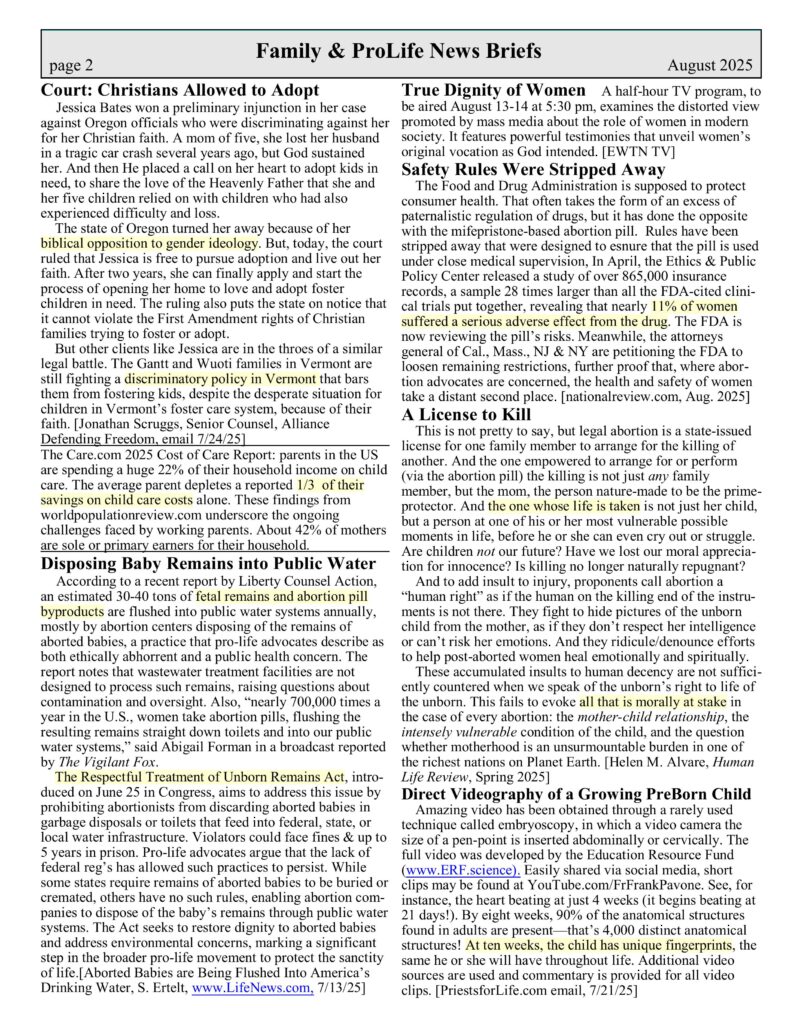 page 2

Family & ProLife News Briefs

August 2025

Court: Christians Allowed to Adopt

Jessica Bates won a preliminary injunction in her case against Oregon officials who were discriminating against her for her Christian faith. A mom of five, she lost her husband in a tragic car crash several years ago, but God sustained her. And then He placed a call on her heart to adopt kids in need, to share the love of the Heavenly Father that she and her five children relied on with children who had also experienced difficulty and loss.

The state of Oregon turned her away because of her biblical opposition to gender ideology. But, today, the court ruled that Jessica is free to pursue adoption and live out her faith. After two years, she can finally apply and start the process of opening her home to love and adopt foster children in need. The ruling also puts the state on notice that it cannot violate the First Amendment rights of Christian families trying to foster or adopt.

But other clients like Jessica are in the throes of a similar legal battle. The Gantt and Wuoti families in Vermont are still fighting a discriminatory policy in Vermont that bars them from fostering kids, despite the desperate situation for children in Vermont's foster care system, because of their faith. [Jonathan Scruggs, Senior Counsel, Alliance Defending Freedom, email 7/24/25]

The Care.com 2025 Cost of Care Report: parents in the US are spending a huge 22% of their household income on child care. The average parent depletes a reported 1/3 of their savings on child care costs alone. These findings from worldpopulationreview.com underscore the ongoing challenges faced by working parents. About 42% of mothers are sole or primary earners for their household.

Disposing Baby Remains into Public Water

According to a recent report by Liberty Counsel Action, an estimated 30-40 tons of fetal remains and abortion pill byproducts are flushed into public water systems annually, mostly by abortion centers disposing of the remains of aborted babies, a practice that pro-life advocates describe as both ethically abhorrent and a public health concern. The report notes that wastewater treatment facilities are not designed to process such remains, raising questions about contamination and oversight. Also, "nearly 700,000 times a year in the U.S., women take abortion pills, flushing the resulting remains straight down toilets and into our public water systems," said Abigail Forman in a broadcast reported by The Vigilant Fox.

The Respectful Treatment of Unborn Remains Act, introduced on June 25 in Congress, aims to address this issue by prohibiting abortionists from discarding aborted babies in garbage disposals or toilets that feed into federal, state, or local water infrastructure. Violators could face fines & up to 5 years in prison. Pro-life advocates argue that the lack of federal reg's has allowed such practices to persist. While some states require remains of aborted babies to be buried or cremated, others have no such rules, enabling abortion companies to dispose of the baby's remains through public water systems. The Act seeks to restore dignity to aborted babies and address environmental concerns, marking a significant step in the broader pro-life movement to protect the sanctity of life.[Aborted Babies are Being Flushed Into America's Drinking Water, S. Ertelt, www.LifeNews.com, 7/13/25]

True Dignity of Women A half-hour TV program, to be aired August 13-14 at 5:30 pm, examines the distorted view promoted by mass media about the role of women in modern society. It features powerful testimonies that unveil women's original vocation as God intended. [EWTN TV]

Safety Rules Were Stripped Away

The Food and Drug Administration is supposed to protect consumer health. That often takes the form of an excess of paternalistic regulation of drugs, but it has done the opposite with the mifepristone-based abortion pill. Rules have been stripped away that were designed to esnure that the pill is used under close medical supervision, In April, the Ethics & Public Policy Center released a study of over 865,000 insurance records, a sample 28 times larger than all the FDA-cited clinical trials put together, revealing that nearly 11% of women suffered a serious adverse effect from the drug. The FDA is now reviewing the pill's risks. Meanwhile, the attorneys general of Cal., Mass., NJ & NY are petitioning the FDA to loosen remaining restrictions, further proof that, where abortion advocates are concerned, the health and safety of women take a distant second place. [nationalreview.com, Aug. 2025]

A License to Kill

This is not pretty to say, but legal abortion is a state-issued license for one family member to arrange for the killing of another. And the one empowered to arrange for or perform (via the abortion pill) the killing is not just any family member, but the mom, the person nature-made to be the prime-protector. And the one whose life is taken is not just her child, but a person at one of his or her most vulnerable possible moments in life, before he or she can even cry out or struggle. Are children not our future? Have we lost our moral appreciation for innocence? Is killing no longer naturally repugnant?

And to add insult to injury, proponents call abortion a "human right" as if the human on the killing end of the instruments is not there. They fight to hide pictures of the unborn child from the mother, as if they don't respect her intelligence or can't risk her emotions. And they ridicule/denounce efforts to help post-aborted women heal emotionally and spiritually.

These accumulated insults to human decency are not sufficiently countered when we speak of the unborn's right to life of the unborn. This fails to evoke all that is morally at stake in the case of every abortion: the mother-child relationship, the intensely vulnerable condition of the child, and the question whether motherhood is an unsurmountable burden in one of the richest nations on Planet Earth. [Helen M. Alvare, Human Life Review, Spring 2025]

Direct Videography of a Growing PreBorn Child

Amazing video has been obtained through a rarely used technique called embryoscopy, in which a video camera the size of a pen-point is inserted abdominally or cervically. The full video was developed by the Education Resource Fund (www.ERF.science). Easily shared via social media, short clips may be found at YouTube.com/FrFrankPavone. See, for instance, the heart beating at just 4 weeks (it begins beating at 21 days!). By eight weeks, 90% of the anatomical structures found in adults are present—that's 4,000 distinct anatomical structures! At ten weeks, the child has unique fingerprints, the same he or she will have throughout life. Additional video sources are used and commentary is provided for all video clips. [PriestsforLife.com email, 7/21/25]